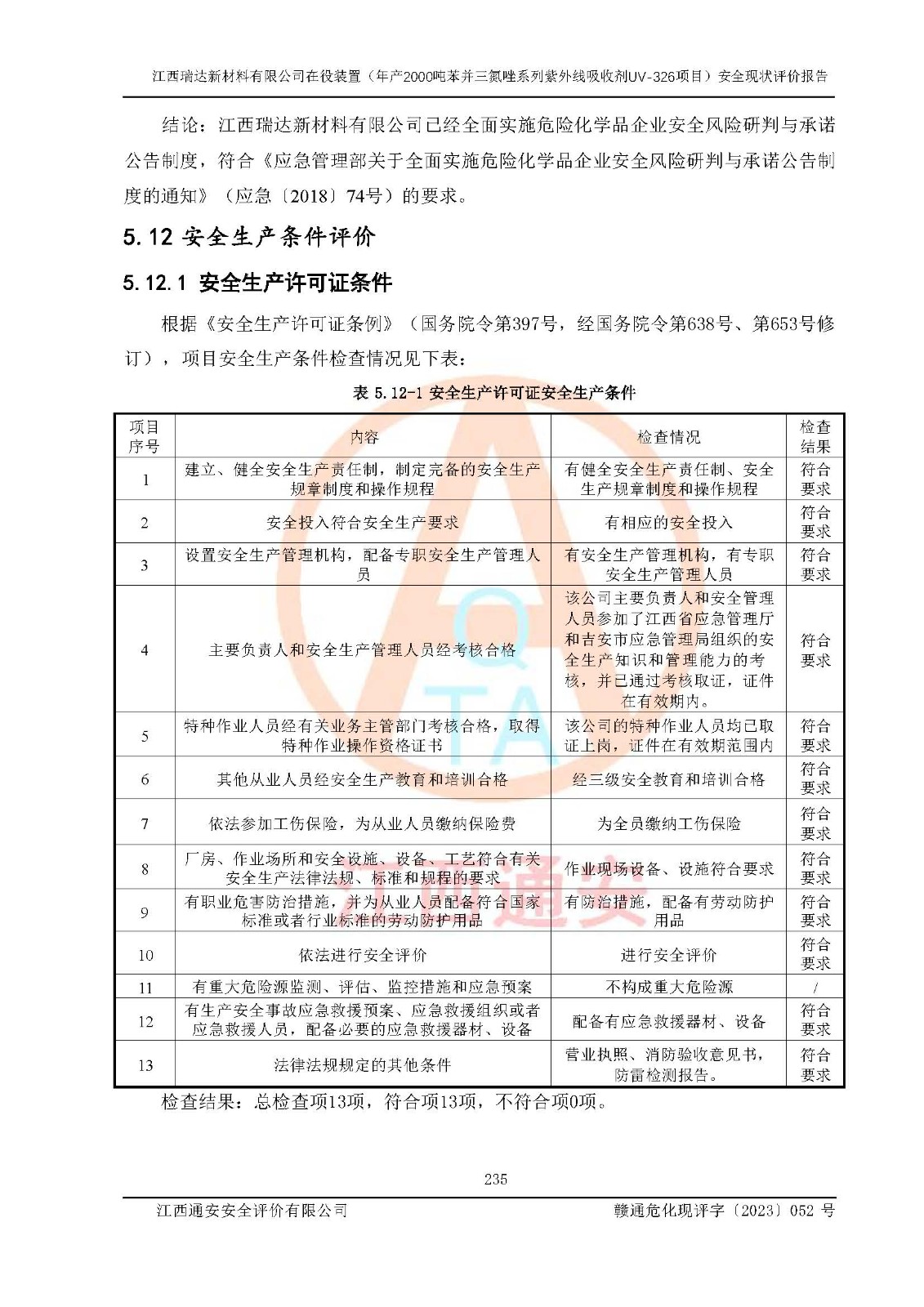 江西瑞达新材料有限公司在役装置（年产2000吨苯并三氮唑系列紫外线吸收剂UV-326项目）安全现状评价报告

结论：江西瑞达新材料有限公司已经全面实施危险化学品企业安全风险研判与承诺公告制度，符合《应急管理部关于全面实施危险化学品企业安全风险研判与承诺公告制度的通知》（应急〔2018〕74号）的要求。

5.12 安全生产条件评价

5.12.1 安全生产许可证条件

根据《安全生产许可证条例》（国务院令第397号，经国务院令第638号、第653号修订），项目安全生产条件检查情况见下表：

表 5.12-1 安全生产许可证安全生产条件

| 项目序号 | 内容 | 检查情况 | 检查结果 |
|---|---|---|---|
| 1 | 建立、健全安全生产责任制，制定完备的安全生产规章制度和操作规程 | 有健全安全生产责任制、安全生产规章制度和操作规程 | 符合要求 |
| 2 | 安全投入符合安全生产要求 | 有相应的安全投入 | 符合要求 |
| 3 | 设置安全生产管理机构，配备专职安全生产管理人员 | 有安全生产管理机构，有专职安全生产管理人员 | 符合要求 |
| 4 | 主要负责人和安全生产管理人员经考核合格 | 该公司主要负责人和安全管理人员参加了江西省应急管理厅和吉安市应急管理局组织的安全生产知识和管理能力的考核，并已通过考核取证，证件在有效期内。 | 符合要求 |
| 5 | 特种作业人员经有关业务主管部门考核合格，取得特种作业操作资格证书 | 该公司的特种作业人员均已取证上岗，证件在有效期范围内 | 符合要求 |
| 6 | 其他从业人员经安全生产教育和培训合格 | 经三级安全教育和培训合格 | 符合要求 |
| 7 | 依法参加工伤保险，为从业人员缴纳保险费 | 为全员缴纳工伤保险 | 符合要求 |
| 8 | 厂房、作业场所和安全设施、设备、工艺符合有关安全生产法律法规、标准和规程的要求 | 作业现场设备、设施符合要求 | 符合要求 |
| 9 | 有职业危害防治措施，并为从业人员配备符合国家标准或者行业标准的劳动防护用品 | 有防治措施，配备有劳动防护用品 | 符合要求 |
| 10 | 依法进行安全评价 | 进行安全评价 | 符合要求 |
| 11 | 有重大危险源监测、评估、监控措施和应急预案 | 不构成重大危险源 | / |
| 12 | 有生产安全事故应急救援预案、应急救援组织或者应急救援人员，配备必要的应急救援器材、设备 | 配备有应急救援器材、设备 | 符合要求 |
| 13 | 法律法规规定的其他条件 | 营业执照、消防验收意见书，防雷检测报告。 | 符合要求 |

检查结果：总检查项13项，符合项13项，不符合项0项。

235

江西通安安全评价有限公司　　赣通危化现评字〔2023〕052 号